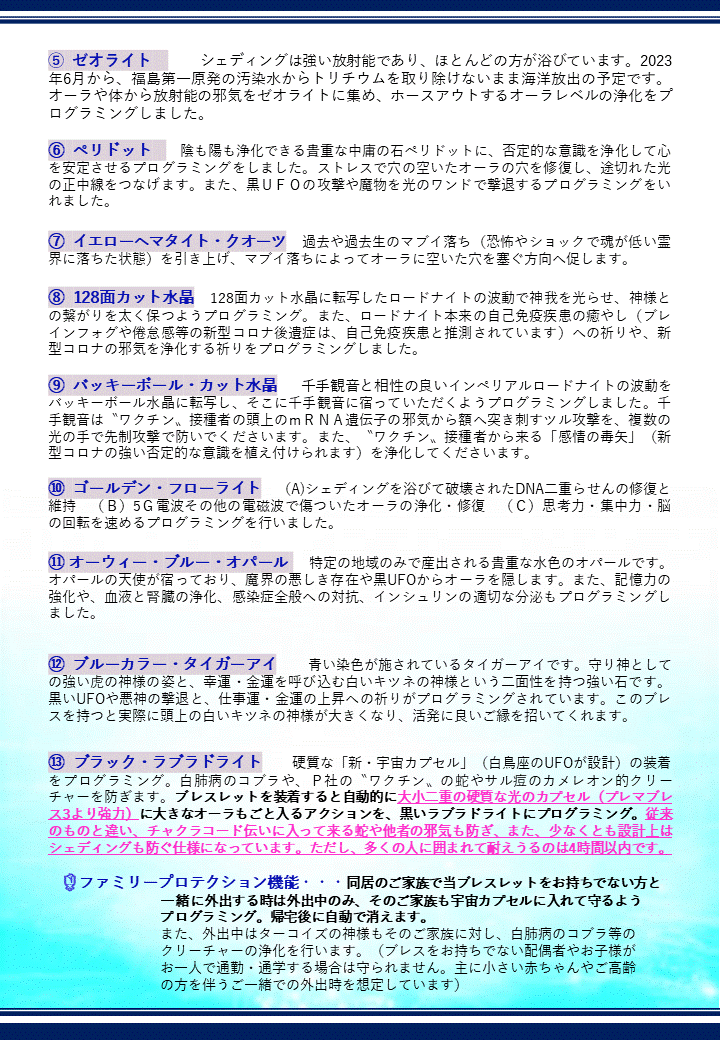 ⑤ ゼオライト　シェディングは強い放射能であり、ほとんどの方が浴びています。2023年6月から、福島第一原発の汚染水からトリチウムを取り除けないまま海洋放出の予定です。オーラや体から放射能の邪気をゼオライトに集め、ホースアウトするオーラレベルの浄化をプログラミングしました。

⑥ ペリドット　陰も陽も浄化できる貴重な中庸の石ペリドットに、否定的な意識を浄化して心を安定させるプログラミングをしました。ストレスで穴の空いたオーラの穴を修復し、途切れた光の正中線をつなげます。また、黒ＵＦＯの攻撃や魔物を光のワンドで撃退するプログラミングをいれました。

⑦ イエローヘマタイト・クオーツ　過去や過去生のマブイ落ち（恐怖やショックで魂が低い霊界に落ちた状態）を引き上げ、マブイ落ちによってオーラに空いた穴を塞ぐ方向へ促します。

⑧ 128面カット水晶　128面カット水晶に転写したロードナイトの波動で神我を光らせ、神様との繋がりを太く保つようプログラミング。また、ロードナイト本来の自己免疫疾患の癒やし（ブレインフォグや倦怠感等の新型コロナ後遺症は、自己免疫疾患と推測されています）への祈りや、新型コロナの邪気を浄化する祈りをプログラミングしました。

⑨ バッキーボール・カット水晶　千手観音と相性の良いインペリアルロードナイトの波動をバッキーボール水晶に転写し、そこに千手観音に宿っていただくようプログラミングしました。千手観音は〝ワクチン〟接種者の頭上のｍＲＮＡ遺伝子の邪気から額へ突き刺すツル攻撃を、複数の光の手で先制攻撃で防いでくださいます。また、〝ワクチン〟接種者から来る「感情の毒矢」（新型コロナの強い否定的な意識を植え付けられます）を浄化してくださいます。

⑩ ゴールデン・フローライト　（A)シェディングを浴びて破壊されたDNA二重らせんの修復と維持　（B）5G電波その他の電磁波で傷ついたオーラの浄化・修復　（C）思考力・集中力・脳の回転を速めるプログラミングを行いました。

⑪ オーウィー・ブルー・オパール　特定の地域のみで産出される貴重な水色のオパールです。オパールの天使が宿っており、魔界の悪しき存在や黒UFOからオーラを隠します。また、記憶力の強化や、血液と腎臓の浄化、感染症全般への対抗、インシュリンの適切な分泌もプログラミングしました。

⑫ ブルーカラー・タイガーアイ　青い染色が施されているタイガーアイです。守り神としての強い虎の神様の姿と、幸運・金運を呼び込む白いキツネの神様という二面性を持つ強い石です。黒いUFOや悪神の撃退と、仕事運・金運の上昇への祈りがプログラミングされています。このブレスを持つと実際に頭上の白いキツネの神様が大きくなり、活発に良いご縁を招いてくれます。

⑬ ブラック・ラブラドライト　硬質な「新・宇宙カプセル」（白鳥座のUFOが設計）の装着をプログラミング。白肺病のコブラや、Ｐ社の〝ワクチン〟の蛇やサル痘のカメレオン的クリーチャーを防ぎます。ブレスレットを装着すると自動的に大小二重の硬質な光のカプセル（プレマブレス3より強力）に大きなオーラもごと入るアクションを、黒いラブラドライトにプログラミング。従来のものと違い、チャクラコード伝いに入って来る蛇や他者の邪気も防ぎ、また、少なくとも設計上はシェディングも防ぐ仕様になっています。ただし、多くの人に囲まれて耐えうるのは4時間以内です。

ファミリープロテクション機能・・・同居のご家族で当ブレスレットをお持ちでない方と一緒に外出する時は外出中のみ、そのご家族も宇宙カプセルに入れて守るようプログラミング。帰宅後に自動で消えます。
また、外出中はターコイズの神様もそのご家族に対し、白肺病のコブラ等のクリーチャーの浄化を行います。（ブレスをお持ちでない配偶者やお子様がお一人で通勤・通学する場合は守られません。主に小さい赤ちゃんやご高齢の方を伴うご一緒での外出時を想定しています）